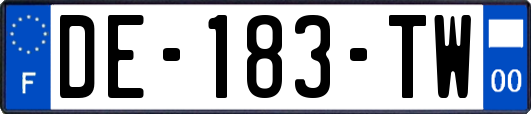 F

DE-183-TW

00